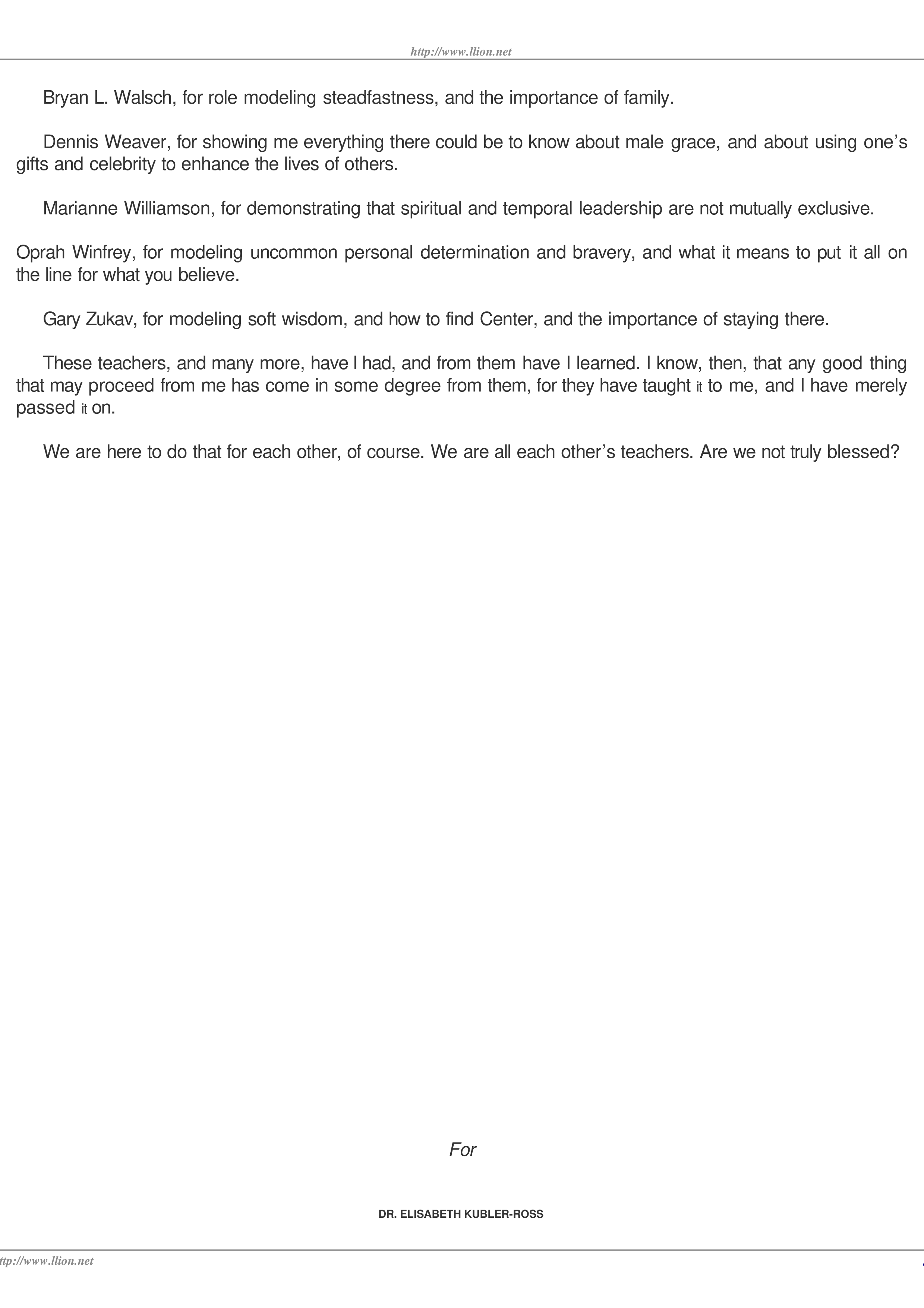 http://www.llion.net

Bryan L. Walsch, for role modeling steadfastness, and the importance of family.

Dennis Weaver, for showing me everything there could be to know about male grace, and about using one's gifts and celebrity to enhance the lives of others.

Marianne Williamson, for demonstrating that spiritual and temporal leadership are not mutually exclusive.

Oprah Winfrey, for modeling uncommon personal determination and bravery, and what it means to put it all on the line for what you believe.

Gary Zukav, for modeling soft wisdom, and how to find Center, and the importance of staying there.

These teachers, and many more, have I had, and from them have I learned. I know, then, that any good thing that may proceed from me has come in some degree from them, for they have taught it to me, and I have merely passed it on.

We are here to do that for each other, of course. We are all each other's teachers. Are we not truly blessed?

For

DR. ELISABETH KUBLER-ROSS

ttp://www.llion.net